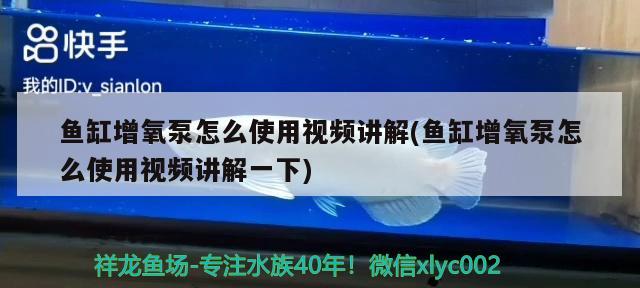 快手

我的ID:v_sianlon

鱼缸增氧泵怎么使用视频讲解(鱼缸增氧泵怎么使用视频讲解一下)

祥龙鱼场-专注水族40年！微信xlyc002